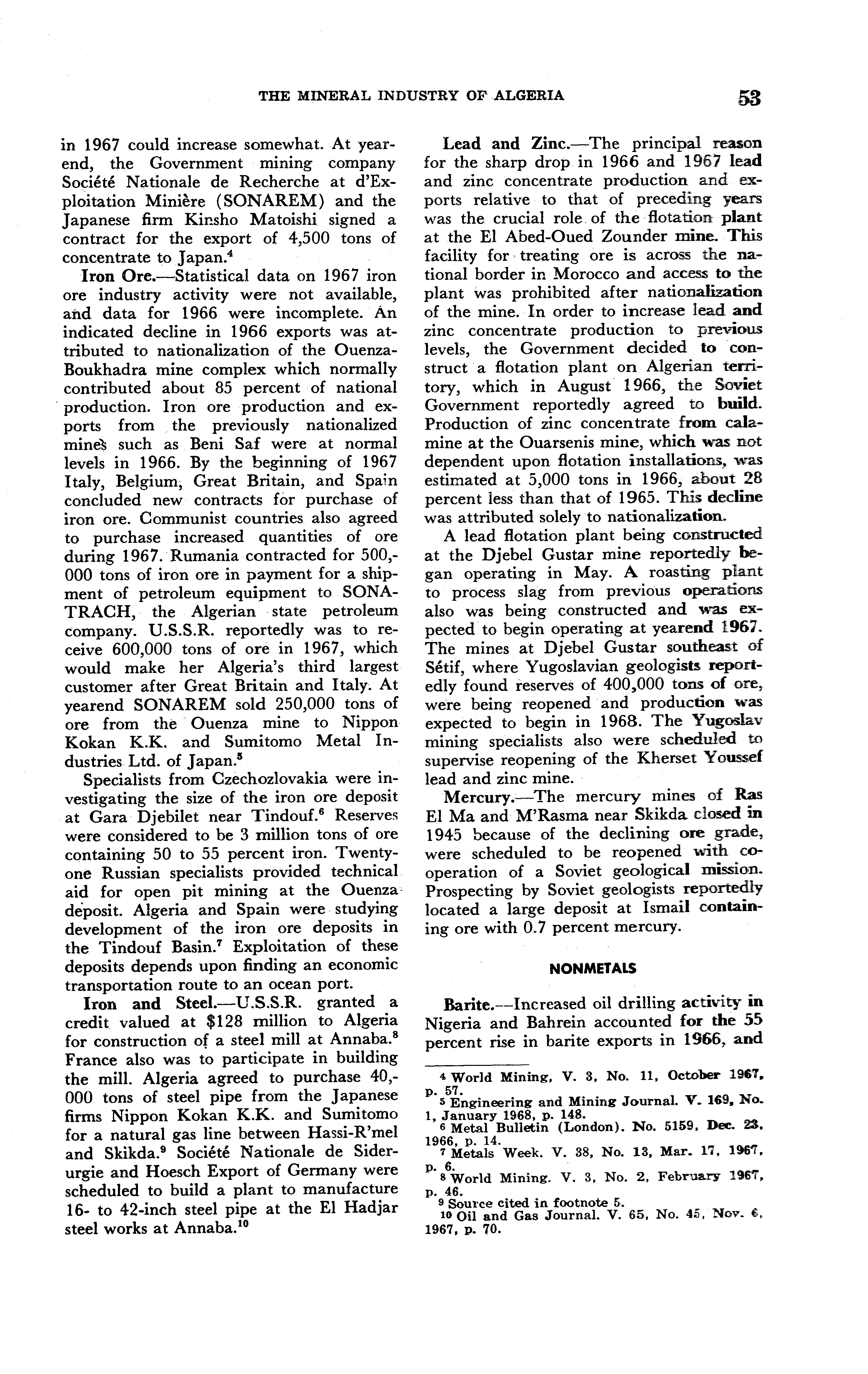 THE MINERAL INDUSTRY OF ALGERIA 53

in 1967 could increase somewhat. At yearend, the Government mining company Société Nationale de Recherche at d'Exploitation Minière (SONAREM) and the Japanese firm Kinsho Matoishi signed a contract for the export of 4,500 tons of concentrate to Japan.$^4$

Iron Ore.—Statistical data on 1967 iron ore industry activity were not available, and data for 1966 were incomplete. An indicated decline in 1966 exports was attributed to nationalization of the Ouenza-Boukhadra mine complex which normally contributed about 85 percent of national production. Iron ore production and exports from the previously nationalized mines such as Beni Saf were at normal levels in 1966. By the beginning of 1967 Italy, Belgium, Great Britain, and Spain concluded new contracts for purchase of iron ore. Communist countries also agreed to purchase increased quantities of ore during 1967. Rumania contracted for 500,000 tons of iron ore in payment for a shipment of petroleum equipment to SONATRACH, the Algerian state petroleum company. U.S.S.R. reportedly was to receive 600,000 tons of ore in 1967, which would make her Algeria's third largest customer after Great Britain and Italy. At yearend SONAREM sold 250,000 tons of ore from the Ouenza mine to Nippon Kokan K.K. and Sumitomo Metal Industries Ltd. of Japan.$^5$

Specialists from Czechozlovakia were investigating the size of the iron ore deposit at Gara Djebilet near Tindouf.$^6$ Reserves were considered to be 3 million tons of ore containing 50 to 55 percent iron. Twenty-one Russian specialists provided technical aid for open pit mining at the Ouenza deposit. Algeria and Spain were studying development of the iron ore deposits in the Tindouf Basin.$^7$ Exploitation of these deposits depends upon finding an economic transportation route to an ocean port.

Iron and Steel.—U.S.S.R. granted a credit valued at $128 million to Algeria for construction of a steel mill at Annaba.$^8$ France also was to participate in building the mill. Algeria agreed to purchase 40,000 tons of steel pipe from the Japanese firms Nippon Kokan K.K. and Sumitomo for a natural gas line between Hassi-R'mel and Skikda.$^9$ Société Nationale de Siderurgie and Hoesch Export of Germany were scheduled to build a plant to manufacture 16- to 42-inch steel pipe at the El Hadjar steel works at Annaba.$^{10}$

Lead and Zinc.—The principal reason for the sharp drop in 1966 and 1967 lead and zinc concentrate production and exports relative to that of preceding years was the crucial role of the flotation plant at the El Abed-Oued Zounder mine. This facility for treating ore is across the national border in Morocco and access to the plant was prohibited after nationalization of the mine. In order to increase lead and zinc concentrate production to previous levels, the Government decided to construct a flotation plant on Algerian territory, which in August 1966, the Soviet Government reportedly agreed to build. Production of zinc concentrate from calamine at the Ouarsenis mine, which was not dependent upon flotation installations, was estimated at 5,000 tons in 1966, about 28 percent less than that of 1965. This decline was attributed solely to nationalization.

A lead flotation plant being constructed at the Djebel Gustar mine reportedly began operating in May. A roasting plant to process slag from previous operations also was being constructed and was expected to begin operating at yearend 1967. The mines at Djebel Gustar southeast of Sétif, where Yugoslavian geologists reportedly found reserves of 400,000 tons of ore, were being reopened and production was expected to begin in 1968. The Yugoslav mining specialists also were scheduled to supervise reopening of the Kherset Youssef lead and zinc mine.

Mercury.—The mercury mines of Ras El Ma and M'Rasma near Skikda closed in 1945 because of the declining ore grade, were scheduled to be reopened with cooperation of a Soviet geological mission. Prospecting by Soviet geologists reportedly located a large deposit at Ismail containing ore with 0.7 percent mercury.

NONMETALS

Barite.—Increased oil drilling activity in Nigeria and Bahrein accounted for the 55 percent rise in barite exports in 1966, and

$^4$ World Mining, V. 3, No. 11, October 1967, p. 57.
$^5$ Engineering and Mining Journal. V. 169, No. 1, January 1968, p. 148.
$^6$ Metal Bulletin (London). No. 5159, Dec. 23, 1966, p. 14.
$^7$ Metals Week. V. 38, No. 13, Mar. 17, 1967, p. 6.
$^8$ World Mining. V. 3, No. 2, February 1967, p. 46.
$^9$ Source cited in footnote 5.
$^{10}$ Oil and Gas Journal. V. 65, No. 45, Nov. 6, 1967, p. 70.